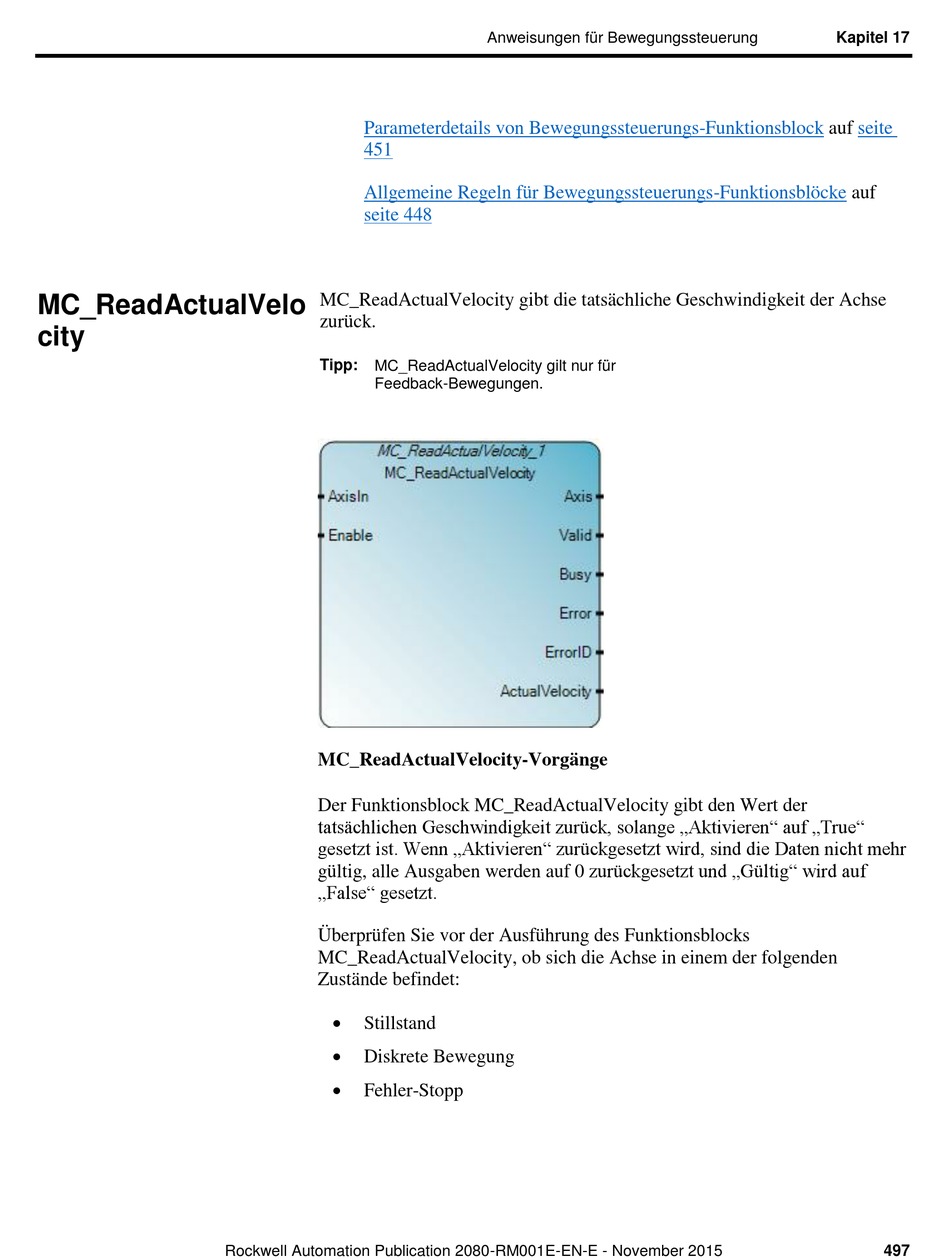 Anweisungen für Bewegungssteuerung Kapitel 17

Parameterdetails von Bewegungssteuerungs-Funktionsblock auf seite 451

Allgemeine Regeln für Bewegungssteuerungs-Funktionsblöcke auf seite 448

MC_ReadActualVelocity

MC_ReadActualVelocity gibt die tatsächliche Geschwindigkeit der Achse zurück.

Tipp: MC_ReadActualVelocity gilt nur für Feedback-Bewegungen.

MC_ReadActualVelocity_1
MC_ReadActualVelocity
AxisIn
Enable
Axis
Valid
Busy
Error
ErrorID
ActualVelocity

MC_ReadActualVelocity-Vorgänge

Der Funktionsblock MC_ReadActualVelocity gibt den Wert der tatsächlichen Geschwindigkeit zurück, solange „Aktivieren“ auf „True“ gesetzt ist. Wenn „Aktivieren“ zurückgesetzt wird, sind die Daten nicht mehr gültig, alle Ausgaben werden auf 0 zurückgesetzt und „Gültig“ wird auf „False“ gesetzt.

Überprüfen Sie vor der Ausführung des Funktionsblocks MC_ReadActualVelocity, ob sich die Achse in einem der folgenden Zustände befindet:

• Stillstand
• Diskrete Bewegung
• Fehler-Stopp

Rockwell Automation Publication 2080-RM001E-EN-E - November 2015 497